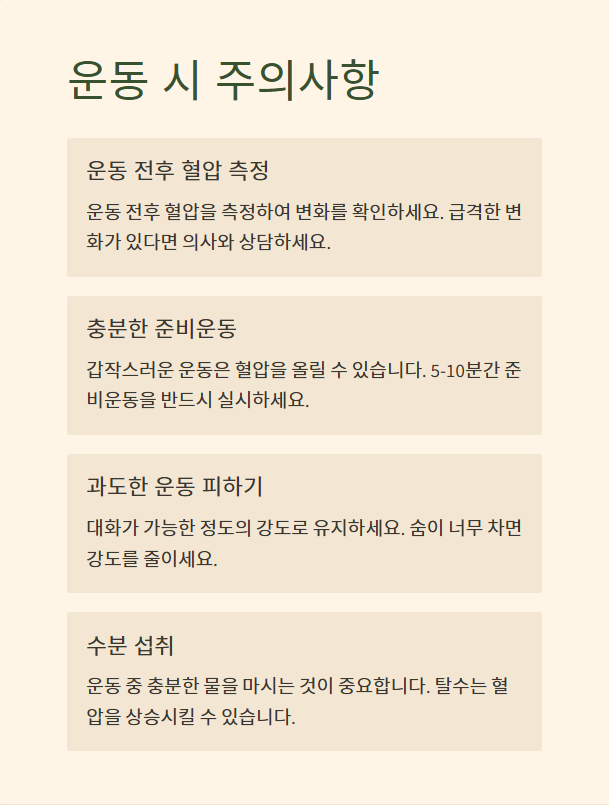 운동 시 주의사항

운동 전후 혈압 측정

운동 전후 혈압을 측정하여 변화를 확인하세요. 급격한 변화가 있다면 의사와 상담하세요.

충분한 준비운동

갑작스러운 운동은 혈압을 올릴 수 있습니다. 5-10분간 준비운동을 반드시 실시하세요.

과도한 운동 피하기

대화가 가능한 정도의 강도로 유지하세요. 숨이 너무 차면 강도를 줄이세요.

수분 섭취

운동 중 충분한 물을 마시는 것이 중요합니다. 탈수는 혈압을 상승시킬 수 있습니다.